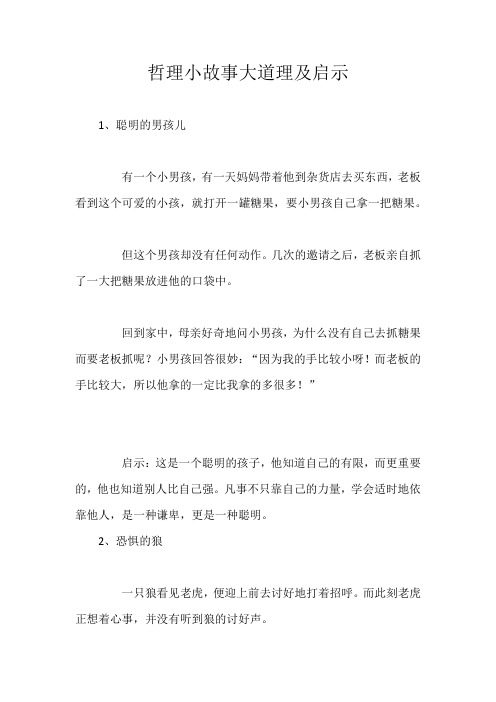 哲理小故事大道理及启示

1、聪明的男孩儿

有一个小男孩，有一天妈妈带着他到杂货店去买东西，老板看到这个可爱的小孩，就打开一罐糖果，要小男孩自己拿一把糖果。

但这个男孩却没有任何动作。几次的邀请之后，老板亲自抓了一大把糖果放进他的口袋中。

回到家中，母亲好奇地问小男孩，为什么没有自己去抓糖果而要老板抓呢？小男孩回答很妙：“因为我的手比较小呀！而老板的手比较大，所以他拿的一定比我拿的多很多！”

启示：这是一个聪明的孩子，他知道自己的有限，而更重要的，他也知道别人比自己强。凡事不只靠自己的力量，学会适时地依靠他人，是一种谦卑，更是一种聪明。

2、恐惧的狼

一只狼看见老虎，便迎上前去讨好地打着招呼。而此刻老虎正想着心事，并没有听到狼的讨好声。